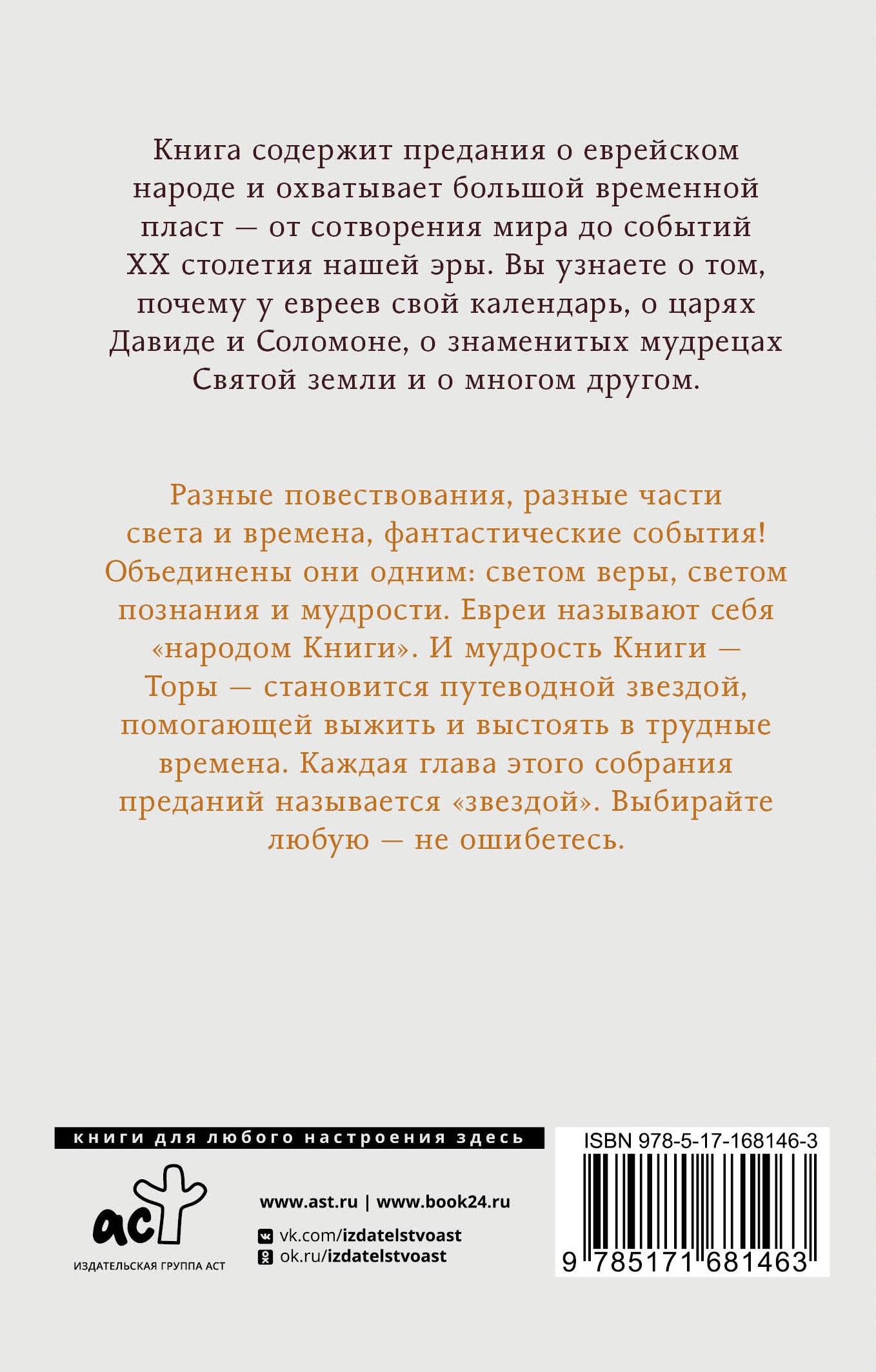 Книга содержит предания о еврейском народе и охватывает большой временной пласт — от сотворения мира до событий XX столетия нашей эры. Вы узнаете о том, почему у евреев свой календарь, о царях Давиде и Соломоне, о знаменитых мудрецах Святой земли и о многом другом.

Разные повествования, разные части света и времена, фантастические события! Объединены они одним: светом веры, светом познания и мудрости. Евреи называют себя «народом Книги». И мудрость Книги — Торы — становится путеводной звездой, помогающей выжить и выстоять в трудные времена. Каждая глава этого собрания преданий называется «звездой». Выбирайте любую — не ошибетесь.

книги для любого настроения здесь

аст
ИЗДАТЕЛЬСКАЯ ГРУППА АСТ

www.ast.ru | www.book24.ru
vk.com/izdatelstvoast
ok.ru/izdatelstvoast

ISBN 978-5-17-168146-3
9 785171 681463